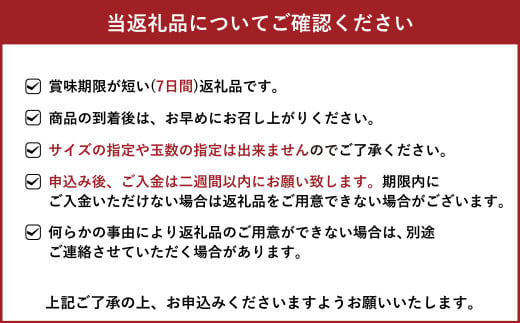 当返礼品についてご確認ください

☑ 賞味期限が短い(7日間)返礼品です。

☑ 商品の到着後は、お早めにお召し上がりください。

☑ サイズの指定や玉数の指定は出来ませんのでご了承ください。

☑ 申込み後、ご入金は二週間以内にお願い致します。期限内にご入金いただけない場合は返礼品をご用意できない場合がございます。

☑ 何らかの事由により返礼品のご用意ができない場合は、別途ご連絡させていただく場合があります。

上記ご了承の上、お申込みくださいますようお願いいたします。